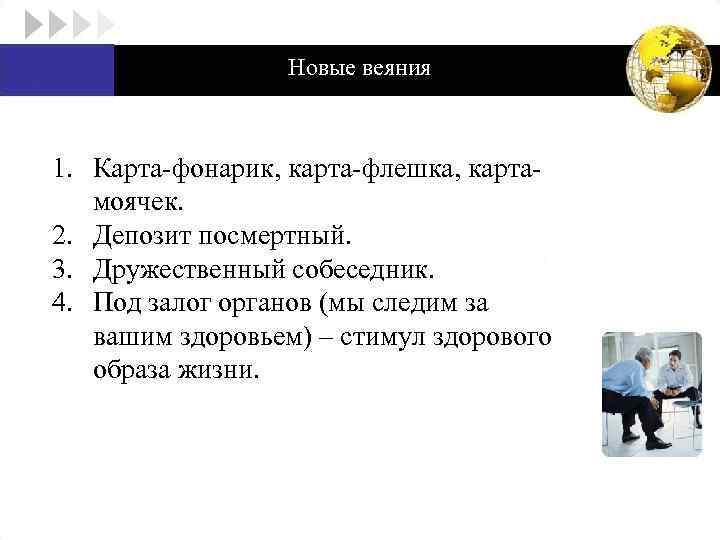 Новые веяния

1. Карта-фонарик, карта-флешка, карта-моячек.
2. Депозит посмертный.
3. Дружественный собеседник.
4. Под залог органов (мы следим за вашим здоровьем) – стимул здорового образа жизни.